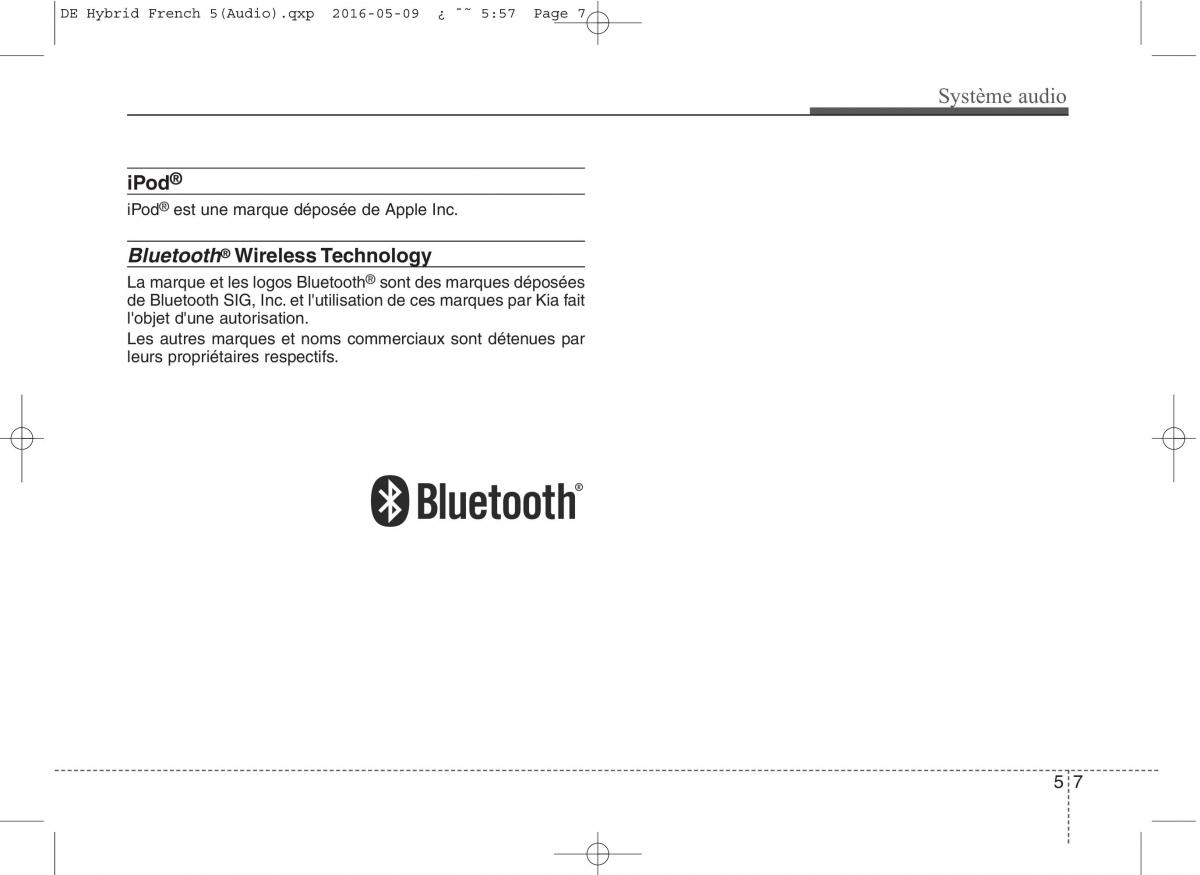 DE Hybrid French 5(Audio).qxp 2016-05-09 ¿ ˜˜ 5:57 Page 7

Système audio

iPod®

iPod® est une marque déposée de Apple Inc.

Bluetooth® Wireless Technology

La marque et les logos Bluetooth® sont des marques déposées de Bluetooth SIG, Inc. et l'utilisation de ces marques par Kia fait l'objet d'une autorisation.

Les autres marques et noms commerciaux sont détenues par leurs propriétaires respectifs.

Bluetooth®

5 7